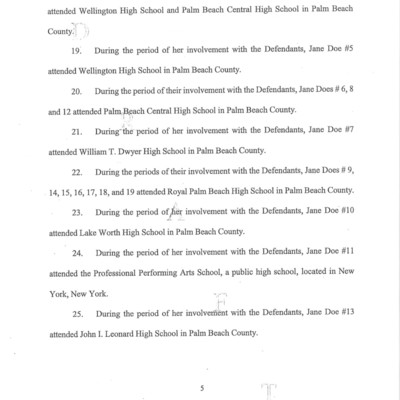 attended Wellington High School and Palm Beach Central High School in Palm Beach County.

19. During the period of her involvement with the Defendants, Jane Doe #5 attended Wellington High School in Palm Beach County.

20. During the period of their involvement with the Defendants, Jane Does # 6, 8 and 12 attended Palm Beach Central High School in Palm Beach County.

21. During the period of her involvement with the Defendants, Jane Doe #7 attended William T. Dwyer High School in Palm Beach County.

22. During the periods of their involvement with the Defendants, Jane Does # 9, 14, 15, 16, 17, 18, and 19 attended Royal Palm Beach High School in Palm Beach County.

23. During the period of her involvement with the Defendants, Jane Doe #10 attended Lake Worth High School in Palm Beach County.

24. During the period of her involvement with the Defendants, Jane Doe #11 attended the Professional Performing Arts School, a public high school, located in New York, New York.

25. During the period of her involvement with the Defendants, Jane Doe #13 attended John I. Leonard High School in Palm Beach County.

5